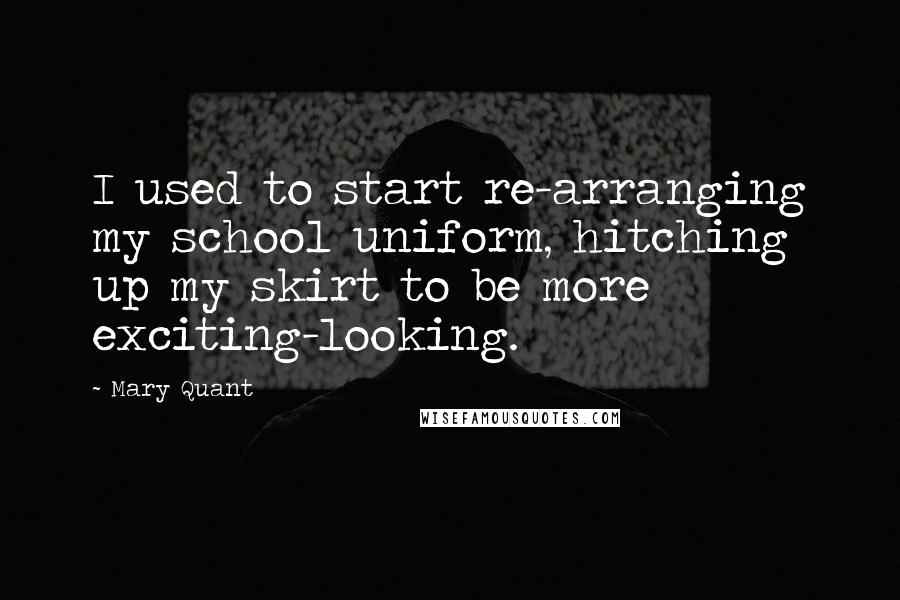 I used to start re-arranging my school uniform, hitching up my skirt to be more exciting-looking.

- Mary Quant

WISEFAMOUSQUOTES.COM